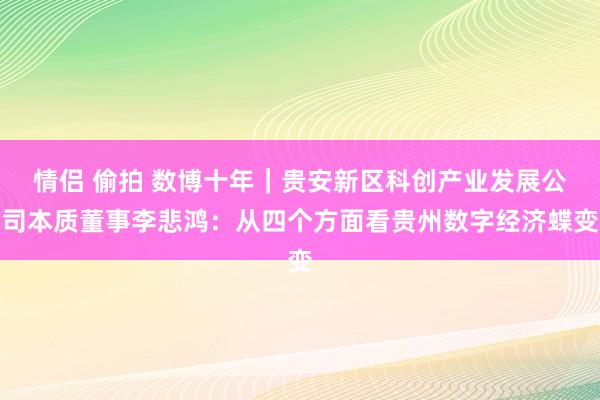 情侣 偷拍 数博十年｜贵安新区科创产业发展公司本质董事李悲鸿：从四个方面看贵州数字经济蝶变变